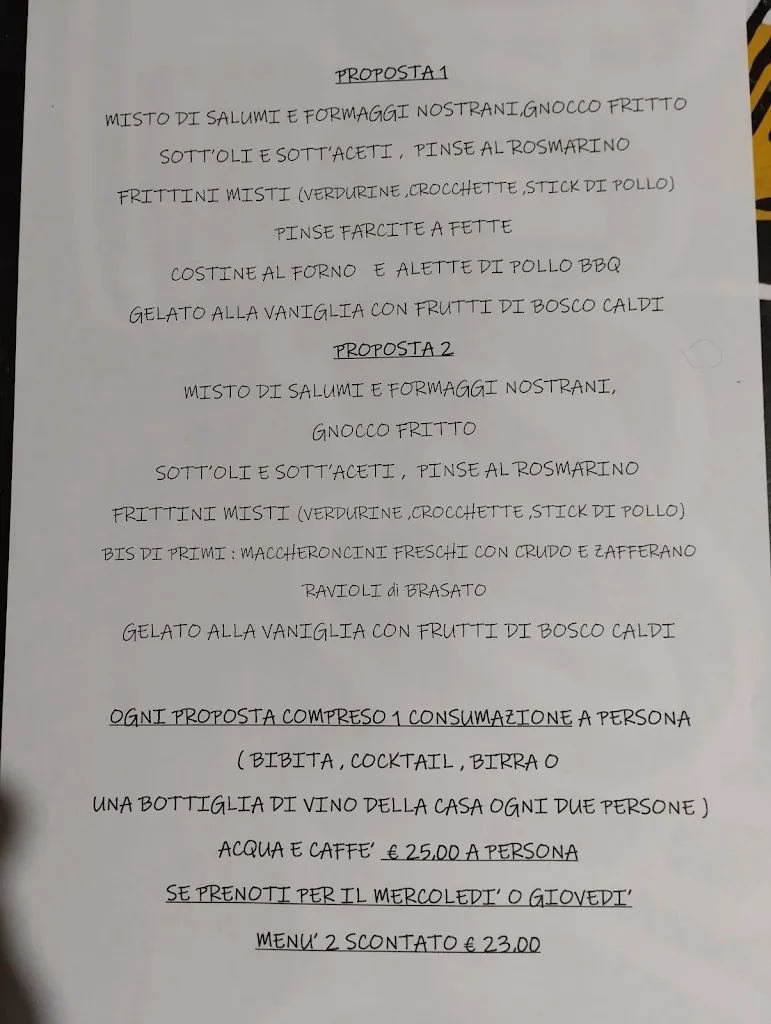 PROPOSTA 1

MISTO DI SALUMI E FORMAGGI NOSTRANI,GNOCCO FRITTO

SOTT'OLI E SOTT'ACETI , PINSE AL ROSMARINO

FRITTINI MISTI (VERDURINE ,CROCCHETTE ,STICK DI POLLO)

PINSE FARCITE A FETTE

COSTINE AL FORNO E ALETTE DI POLLO BBQ

GELATO ALLA VANIGLIA CON FRUTTI DI BOSCO CALDI

PROPOSTA 2

MISTO DI SALUMI E FORMAGGI NOSTRANI,

GNOCCO FRITTO

SOTT'OLI E SOTT'ACETI , PINSE AL ROSMARINO

FRITTINI MISTI (VERDURINE ,CROCCHETTE ,STICK DI POLLO)

BIS DI PRIMI : MACCHERONCINI FRESCHI CON CRUDO E ZAFFERANO

RAVIOLI di BRASATO

GELATO ALLA VANIGLIA CON FRUTTI DI BOSCO CALDI

OGNI PROPOSTA COMPRESO 1 CONSUMAZIONE A PERSONA

( BIBITA , COCKTAIL , BIRRA O

UNA BOTTIGLIA DI VINO DELLA CASA OGNI DUE PERSONE )

ACQUA E CAFFE' € 25,00 A PERSONA

SE PRENOTI PER IL MERCOLEDI' O GIOVEDI'

MENU' 2 SCONTATO € 23,00